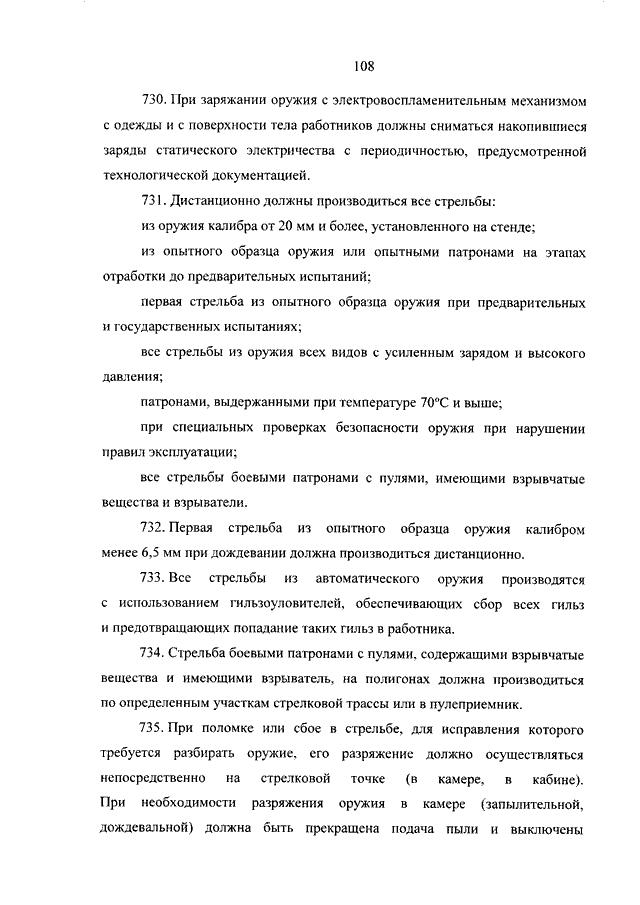 108

730. При заряжании оружия с электровоспламенительным механизмом с одежды и с поверхности тела работников должны сниматься накопившиеся заряды статического электричества с периодичностью, предусмотренной технологической документацией.

731. Дистанционно должны производиться все стрельбы:

из оружия калибра от 20 мм и более, установленного на стенде;

из опытного образца оружия или опытными патронами на этапах отработки до предварительных испытаний;

первая стрельба из опытного образца оружия при предварительных и государственных испытаниях;

все стрельбы из оружия всех видов с усиленным зарядом и высокого давления;

патронами, выдержанными при температуре 70°С и выше;

при специальных проверках безопасности оружия при нарушении правил эксплуатации;

все стрельбы боевыми патронами с пулями, имеющими взрывчатые вещества и взрыватели.

732. Первая стрельба из опытного образца оружия калибром менее 6,5 мм при дождевании должна производиться дистанционно.

733. Все стрельбы из автоматического оружия производятся с использованием гильзоуловителей, обеспечивающих сбор всех гильз и предотвращающих попадание таких гильз в работника.

734. Стрельба боевыми патронами с пулями, содержащими взрывчатые вещества и имеющими взрыватель, на полигонах должна производиться по определенным участкам стрелковой трассы или в пулеприемник.

735. При поломке или сбое в стрельбе, для исправления которого требуется разбирать оружие, его разряжение должно осуществляться непосредственно на стрелковой точке (в камере, в кабине). При необходимости разряжения оружия в камере (запылительной, дождевальной) должна быть прекращена подача пыли и выключены